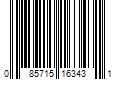 0 85715 16343 1